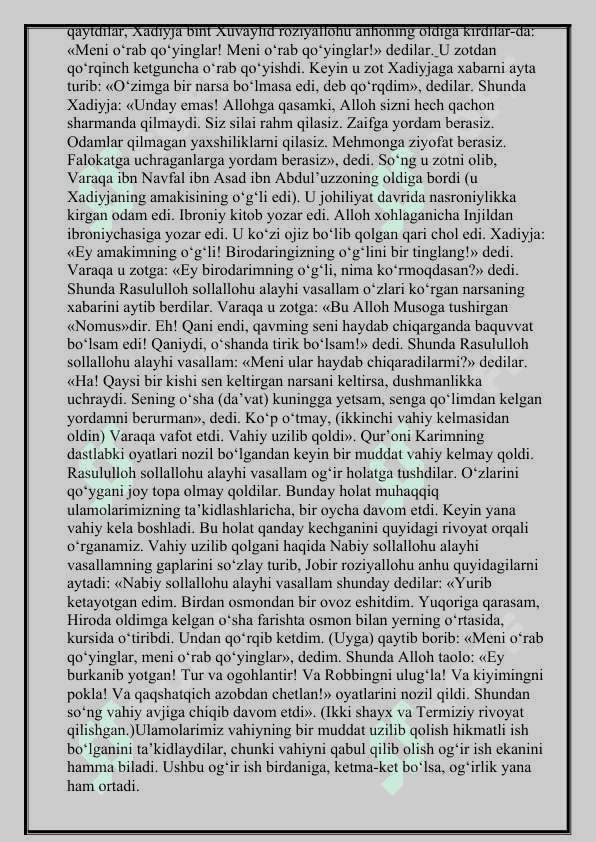 qaytdilar, Xadiyja bint Xuvaylid roziyallohu anhoning oldiga kirdilar-da: «Meni o‘rab qo‘yinglar! Meni o‘rab qo‘yinglar!» dedilar. U zotdan qo‘rqinch ketguncha o‘rab qo‘yishdi. Keyin u zot Xadiyjaga xabarni ayta turib: «O‘zimga bir narsa bo‘lmasa edi, deb qo‘rqdim», dedilar. Shunda Xadiyja: «Unday emas! Allohga qasamki, Alloh sizni hech qachon sharmanda qilmaydi. Siz silai rahm qilasiz. Zaifga yordam berasiz. Odamlar qilmagan yaxshiliklarni qilasiz. Mehmonga ziyofat berasiz. Falokatga uchraganlarga yordam berasiz», dedi. So‘ng u zotni olib, Varaqa ibn Navfal ibn Asad ibn Abdul’uzzoning oldiga bordi (u Xadiyjaning amakisining o‘g‘li edi). U johiliyat davrida nasroniylikka kirgan odam edi. Ibroniy kitob yozar edi. Alloh xohlaganicha Injildan ibroniychasiga yozar edi. U ko‘zi ojiz bo‘lib qolgan qari chol edi. Xadiyja: «Ey amakimning o‘g‘li! Birodaringizning o‘g‘lini bir tinglang!» dedi. Varaqa u zotga: «Ey birodarimning o‘g‘li, nima ko‘rmoqdasan?» dedi. Shunda Rasululloh sollallohu alayhi vasallam o‘zlari ko‘rgan narsaning xabarini aytib berdilar. Varaqa u zotga: «Bu Alloh Musoga tushirgan «Nomus»dir. Eh! Qani endi, qavming seni haydab chiqarganda baquvvat bo‘lsam edi! Qaniydi, o‘shanda tirik bo‘lsam!» dedi. Shunda Rasululloh sollallohu alayhi vasallam: «Meni ular haydab chiqaradilarmi?» dedilar. «Ha! Qaysi bir kishi sen keltirgan narsani keltirsa, dushmanlikka uchraydi. Sening o‘sha (da’vat) kuningga yetsam, senga qo‘limdan kelgan yordamni berurman», dedi. Ko‘p o‘tmay, (ikkinchi vahiy kelmasidan oldin) Varaqa vafot etdi. Vahiy uzilib qoldi». Qur’oni Karimning dastlabki oyatlari nozil bo‘lgandan keyin bir muddat vahiy kelmay qoldi. Rasululloh sollallohu alayhi vasallam og‘ir holatga tushdilar. O‘zlarini qo‘ygani joy topa olmay qoldilar. Bunday holat muhaqqiq ulamolarimizning ta’kidlashlaricha, bir oycha davom etdi. Keyin yana vahiy kela boshladi. Bu holat qanday kechganini quyidagi rivoyat orqali o‘rganamiz. Vahiy uzilib qolgani haqida Nabiy sollallohu alayhi vasallamning gaplarini so‘zlay turib, Jobir roziyallohu anhu quyidagilarni aytadi: «Nabiy sollallohu alayhi vasallam shunday dedilar: «Yurib ketayotgan edim. Birdan osmondan bir ovoz eshitdim. Yuqoriga qarasam, Hiroda oldimga kelgan o‘sha farishta osmon bilan yerning o‘rtasida, kursida o‘tiribdi. Undan qo‘rqib ketdim. (Uyga) qaytib borib: «Meni o‘rab qo‘yinglar, meni o‘rab qo‘yinglar», dedim. Shunda Alloh taolo: «Ey burkanib yotgan! Tur va ogohlantir! Va Robbingni ulug‘la! Va kiyimingni pokla! Va qaqshatqich azobdan chetlan!» oyatlarini nozil qildi. Shundan so‘ng vahiy avjiga chiqib davom etdi». (Ikki shayx va Termiziy rivoyat qilishgan.)Ulamolarimiz vahiyning bir muddat uzilib qolish hikmatli ish bo‘lganini ta’kidlaydilar, chunki vahiyni qabul qilib olish og‘ir ish ekanini hamma biladi. Ushbu og‘ir ish birdaniga, ketma-ket bo‘lsa, og‘irlik yana ham ortadi.